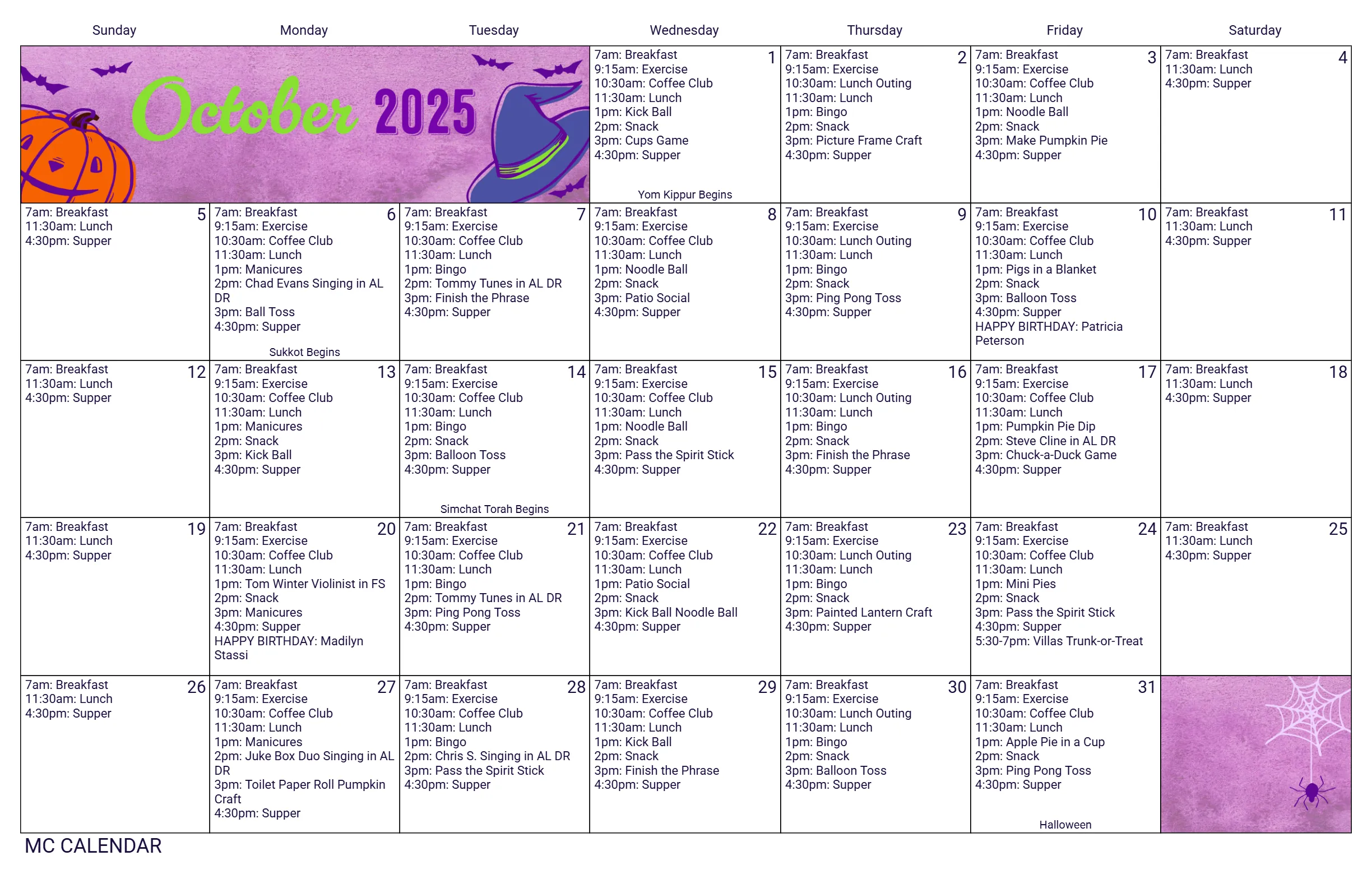 | Sunday | Monday | Tuesday | Wednesday | Thursday | Friday | Saturday |
|---|---|---|---|---|---|---|
| October 2025 | | | 1 7am: Breakfast 9:15am: Exercise 10:30am: Coffee Club 11:30am: Lunch 1pm: Kick Ball 2pm: Snack 3pm: Cups Game 4:30pm: Supper Yom Kippur Begins | 2 7am: Breakfast 9:15am: Exercise 10:30am: Lunch Outing 11:30am: Lunch 1pm: Bingo 2pm: Snack 3pm: Picture Frame Craft 4:30pm: Supper | 3 7am: Breakfast 9:15am: Exercise 10:30am: Coffee Club 11:30am: Lunch 1pm: Noodle Ball 2pm: Snack 3pm: Make Pumpkin Pie 4:30pm: Supper | 4 7am: Breakfast 11:30am: Lunch 4:30pm: Supper |
| 5 7am: Breakfast 11:30am: Lunch 4:30pm: Supper | 6 7am: Breakfast 9:15am: Exercise 10:30am: Coffee Club 11:30am: Lunch 1pm: Manicures 2pm: Chad Evans Singing in AL DR 3pm: Ball Toss 4:30pm: Supper Sukkot Begins | 7 7am: Breakfast 9:15am: Exercise 10:30am: Coffee Club 11:30am: Lunch 1pm: Bingo 2pm: Tommy Tunes in AL DR 3pm: Finish the Phrase 4:30pm: Supper | 8 7am: Breakfast 9:15am: Exercise 10:30am: Coffee Club 11:30am: Lunch 1pm: Noodle Ball 2pm: Snack 3pm: Patio Social 4:30pm: Supper | 9 7am: Breakfast 9:15am: Exercise 10:30am: Lunch Outing 11:30am: Lunch 1pm: Bingo 2pm: Snack 3pm: Ping Pong Toss 4:30pm: Supper | 10 7am: Breakfast 9:15am: Exercise 10:30am: Coffee Club 11:30am: Lunch 1pm: Pigs in a Blanket 2pm: Snack 3pm: Balloon Toss 4:30pm: Supper HAPPY BIRTHDAY: Patricia Peterson | 11 7am: Breakfast 11:30am: Lunch 4:30pm: Supper |
| 12 7am: Breakfast 11:30am: Lunch 4:30pm: Supper | 13 7am: Breakfast 9:15am: Exercise 10:30am: Coffee Club 11:30am: Lunch 1pm: Manicures 2pm: Snack 3pm: Kick Ball 4:30pm: Supper | 14 7am: Breakfast 9:15am: Exercise 10:30am: Coffee Club 11:30am: Lunch 1pm: Bingo 2pm: Snack 3pm: Balloon Toss 4:30pm: Supper Simchat Torah Begins | 15 7am: Breakfast 9:15am: Exercise 10:30am: Coffee Club 11:30am: Lunch 1pm: Noodle Ball 2pm: Snack 3pm: Pass the Spirit Stick 4:30pm: Supper | 16 7am: Breakfast 9:15am: Exercise 10:30am: Lunch Outing 11:30am: Lunch 1pm: Bingo 2pm: Snack 3pm: Finish the Phrase 4:30pm: Supper | 17 7am: Breakfast 9:15am: Exercise 10:30am: Coffee Club 11:30am: Lunch 1pm: Pumpkin Pie Dip 2pm: Steve Cline in AL DR 3pm: Chuck-a-Duck Game 4:30pm: Supper | 18 7am: Breakfast 11:30am: Lunch 4:30pm: Supper |
| 19 7am: Breakfast 11:30am: Lunch 4:30pm: Supper | 20 7am: Breakfast 9:15am: Exercise 10:30am: Coffee Club 11:30am: Lunch 1pm: Tom Winter Violinist in FS 2pm: Snack 3pm: Manicures 4:30pm: Supper HAPPY BIRTHDAY: Madilyn Stassi | 21 7am: Breakfast 9:15am: Exercise 10:30am: Coffee Club 11:30am: Lunch 1pm: Bingo 2pm: Tommy Tunes in AL DR 3pm: Ping Pong Toss 4:30pm: Supper | 22 7am: Breakfast 9:15am: Exercise 10:30am: Coffee Club 11:30am: Lunch 1pm: Patio Social 2pm: Snack 3pm: Kick Ball Noodle Ball 4:30pm: Supper | 23 7am: Breakfast 9:15am: Exercise 10:30am: Lunch Outing 11:30am: Lunch 1pm: Bingo 2pm: Snack 3pm: Painted Lantern Craft 4:30pm: Supper | 24 7am: Breakfast 9:15am: Exercise 10:30am: Coffee Club 11:30am: Lunch 1pm: Mini Pies 2pm: Snack 3pm: Pass the Spirit Stick 4:30pm: Supper 5:30-7pm: Villas Trunk-or-Treat | 25 7am: Breakfast 11:30am: Lunch 4:30pm: Supper |
| 26 7am: Breakfast 11:30am: Lunch 4:30pm: Supper | 27 7am: Breakfast 9:15am: Exercise 10:30am: Coffee Club 11:30am: Lunch 1pm: Manicures 2pm: Juke Box Duo Singing in AL DR 3pm: Toilet Paper Roll Pumpkin Craft 4:30pm: Supper | 28 7am: Breakfast 9:15am: Exercise 10:30am: Coffee Club 11:30am: Lunch 1pm: Bingo 2pm: Chris S. Singing in AL DR 3pm: Pass the Spirit Stick 4:30pm: Supper | 29 7am: Breakfast 9:15am: Exercise 10:30am: Coffee Club 11:30am: Lunch 1pm: Kick Ball 2pm: Snack 3pm: Finish the Phrase 4:30pm: Supper | 30 7am: Breakfast 9:15am: Exercise 10:30am: Lunch Outing 11:30am: Lunch 1pm: Bingo 2pm: Snack 3pm: Balloon Toss 4:30pm: Supper | 31 7am: Breakfast 9:15am: Exercise 10:30am: Coffee Club 11:30am: Lunch 1pm: Apple Pie in a Cup 2pm: Snack 3pm: Ping Pong Toss 4:30pm: Supper Halloween | |

MC CALENDAR